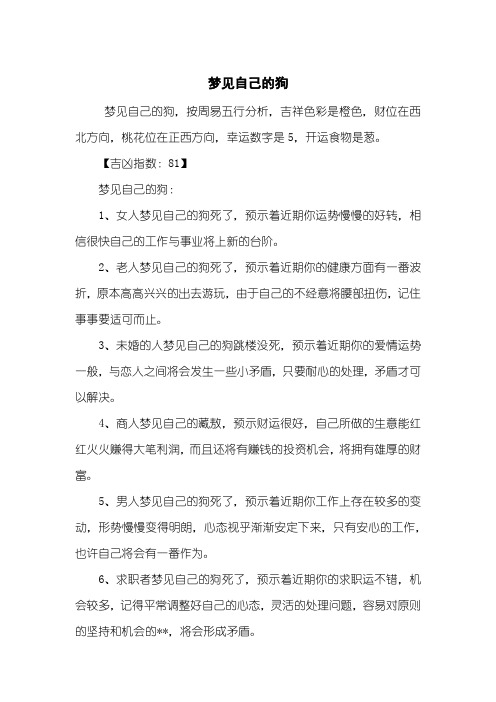 梦见自己的狗

梦见自己的狗，按周易五行分析，吉祥色彩是橙色，财位在西北方向，桃花位在正西方向，幸运数字是 5，开运食物是葱。

【吉凶指数：81】

梦见自己的狗：

1、女人梦见自己的狗死了，预示着近期你运势慢慢的好转，相信很快自己的工作与事业将上新的台阶。

2、老人梦见自己的狗死了，预示着近期你的健康方面有一番波折，原本高高兴兴的出去游玩，由于自己的不经意将腰部扭伤，记住事事要适可而止。

3、未婚的人梦见自己的狗跳楼没死，预示着近期你的爱情运势一般，与恋人之间将会发生一些小矛盾，只要耐心的处理，矛盾才可以解决。

4、商人梦见自己的藏獒，预示财运很好，自己所做的生意能红红火火赚得大笔利润，而且还将有赚钱的投资机会，将拥有雄厚的财富。

5、男人梦见自己的狗死了，预示着近期你工作上存在较多的变动，形势慢慢变得明朗，心态视乎渐渐安定下来，只有安心的工作，也许自己将会有一番作为。

6、求职者梦见自己的狗死了，预示着近期你的求职运不错，机会较多，记得平常调整好自己的心态，灵活的处理问题，容易对原则的坚持和机会的**，将会形成矛盾。